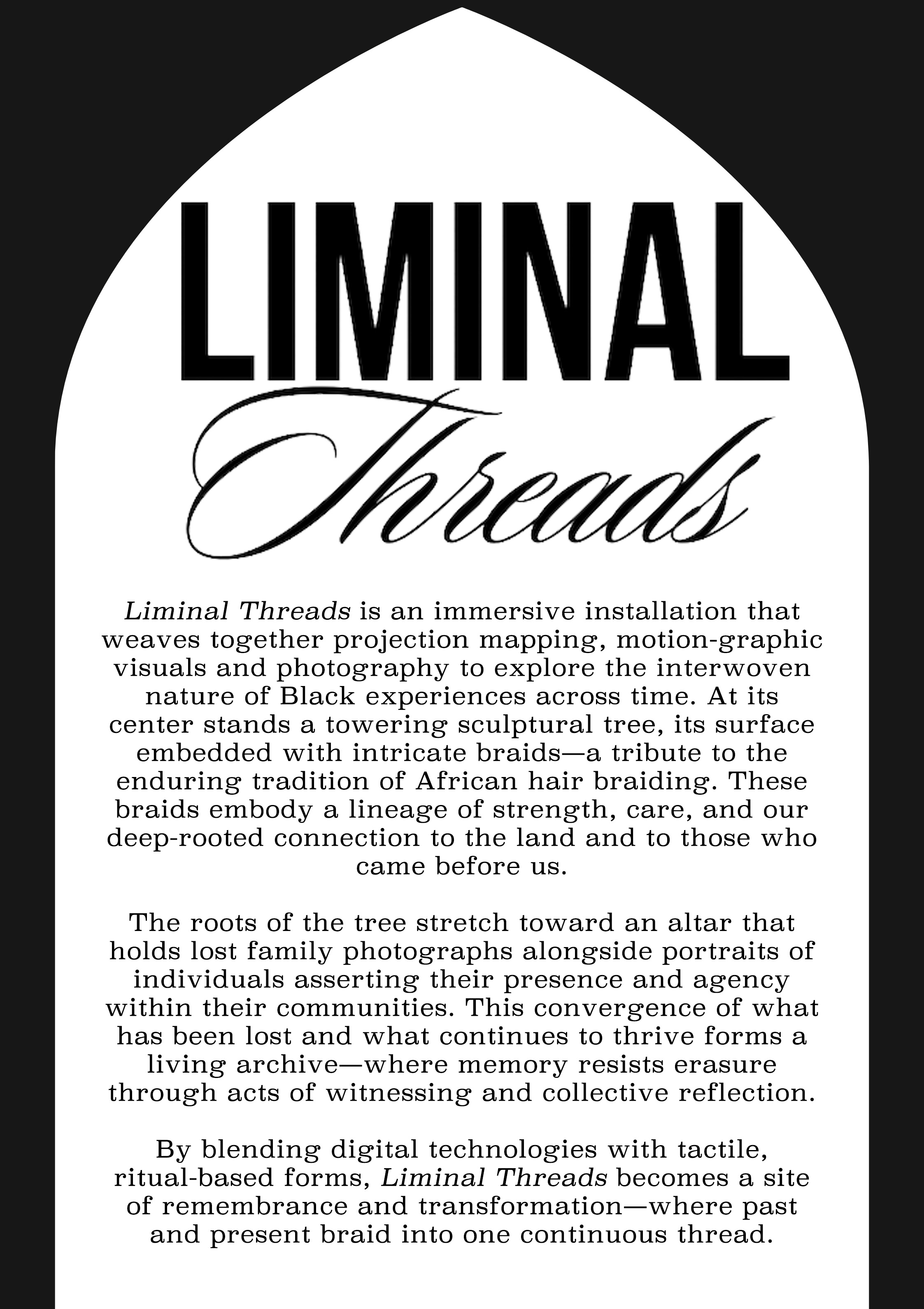 LIMINAL
Threads

Liminal Threads is an immersive installation that weaves together projection mapping, motion-graphic visuals and photography to explore the interwoven nature of Black experiences across time. At its center stands a towering sculptural tree, its surface embedded with intricate braids—a tribute to the enduring tradition of African hair braiding. These braids embody a lineage of strength, care, and our deep-rooted connection to the land and to those who came before us.

The roots of the tree stretch toward an altar that holds lost family photographs alongside portraits of individuals asserting their presence and agency within their communities. This convergence of what has been lost and what continues to thrive forms a living archive—where memory resists erasure through acts of witnessing and collective reflection.

By blending digital technologies with tactile, ritual-based forms, Liminal Threads becomes a site of remembrance and transformation—where past and present braid into one continuous thread.